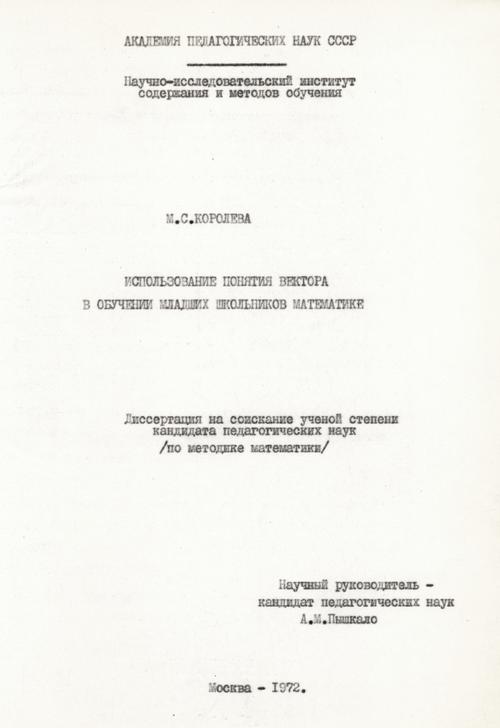 АКАДЕМИЯ ПЕДАГОГИЧЕСКИХ НАУК СССР

Научно-исследовательский институт содержания и методов обучения

М.С.КОРОЛЕВА

ИСПОЛЬЗОВАНИЕ ПОНЯТИЯ ВЕКТОРА В ОБУЧЕНИИ МЛАДШИХ ШКОЛЬНИКОВ МАТЕМАТИКЕ

Диссертация на соискание ученой степени кандидата педагогических наук /по методике математики/

Научный руководитель - кандидат педагогических наук А.М.Пышкало

Москва - 1972.